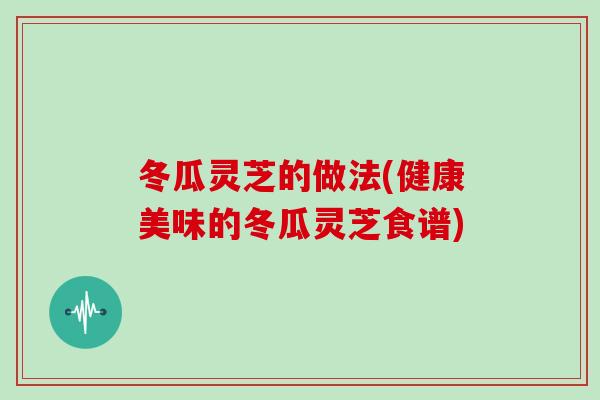 冬瓜灵芝的做法(健康美味的冬瓜灵芝食谱)